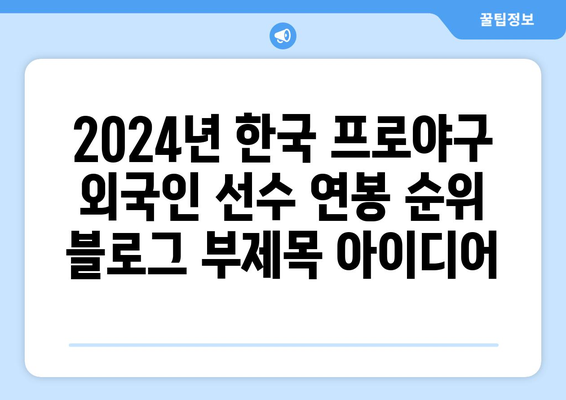 꿀팁정보

2024년 한국 프로야구 외국인 선수 연봉 순위 블로그 부제목 아이디어